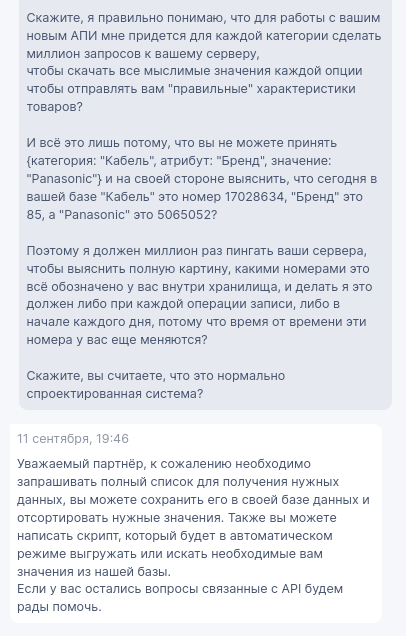 Скажите, я правильно понимаю, что для работы с вашим новым АПИ мне придется для каждой категории сделать миллион запросов к вашему серверу,
чтобы скачать все мыслимые значения каждой опции чтобы отправлять вам "правильные" характеристики товаров?

И всё это лишь потому, что вы не можете принять {категория: "Кабель", атрибут: "Бренд", значение: "Panasonic"} и на своей стороне выяснить, что сегодня в вашей базе "Кабель" это номер 17028634, "Бренд" это 85, а "Panasonic" это 5065052?

Поэтому я должен миллион раз пингать ваши сервера, чтобы выяснить полную картину, какими номерами это всё обозначено у вас внутри хранилища, и делать я это должен либо при каждой операции записи, либо в начале каждого дня, потому что время от времени эти номера у вас еще меняются?

Скажите, вы считаете, что это нормально спроектированная система?

11 сентября, 19:46

Уважаемый партнёр, к сожалению необходимо запрашивать полный список для получения нужных данных, вы можете сохранить его в своей базе данных и отсортировать нужные значения. Также вы можете написать скрипт, который будет в автоматическом режиме выгружать или искать необходимые вам значения из нашей базы.
Если у вас остались вопросы связанные с API будем рады помочь.